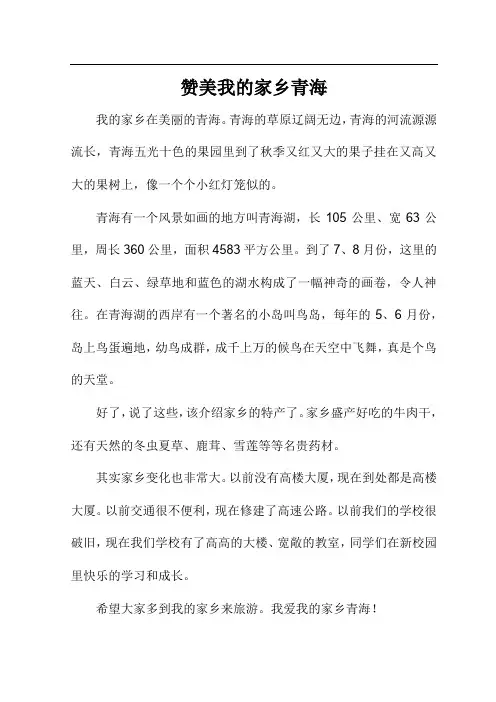 赞美我的家乡青海

我的家乡在美丽的青海。青海的草原辽阔无边，青海的河流源源流长，青海五光十色的果园里到了秋季又红又大的果子挂在又高又大的果树上，像一个个小红灯笼似的。

青海有一个风景如画的地方叫青海湖，长 105 公里、宽 63 公里，周长 360 公里，面积 4583 平方公里。到了 7、8 月份，这里的蓝天、白云、绿草地和蓝色的湖水构成了一幅神奇的画卷，令人神往。在青海湖的西岸有一个著名的小岛叫鸟岛，每年的 5、6 月份，岛上鸟蛋遍地，幼鸟成群，成千上万的候鸟在天空中飞舞，真是个鸟的天堂。

好了，说了这些，该介绍家乡的特产了。家乡盛产好吃的牛肉干，还有天然的冬虫夏草、鹿茸、雪莲等等名贵药材。

其实家乡变化也非常大。以前没有高楼大厦，现在到处都是高楼大厦。以前交通很不便利，现在修建了高速公路。以前我们的学校很破旧，现在我们学校有了高高的大楼、宽敞的教室，同学们在新校园里快乐的学习和成长。

希望大家多到我的家乡来旅游。我爱我的家乡青海！